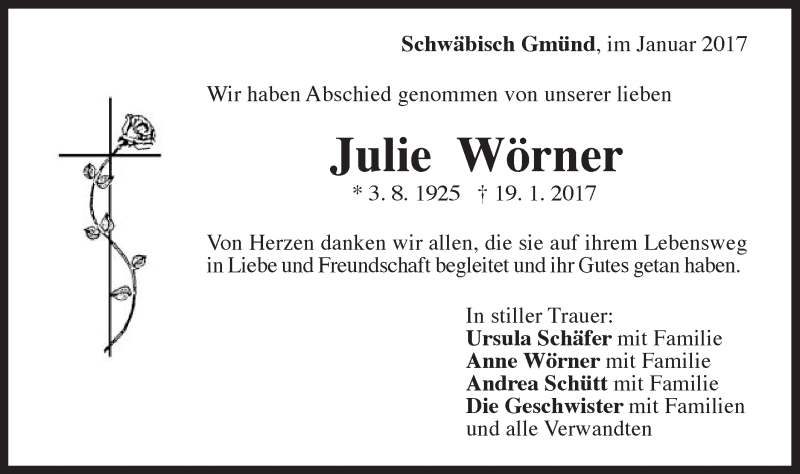 Schwäbisch Gmünd, im Januar 2017

Wir haben Abschied genommen von unserer lieben

Julie Wörner

* 3. 8. 1925 † 19. 1. 2017

Von Herzen danken wir allen, die sie auf ihrem Lebensweg in Liebe und Freundschaft begleitet und ihr Gutes getan haben.

In stiller Trauer:
Ursula Schäfer mit Familie
Anne Wörner mit Familie
Andrea Schütt mit Familie
Die Geschwister mit Familien
und alle Verwandten